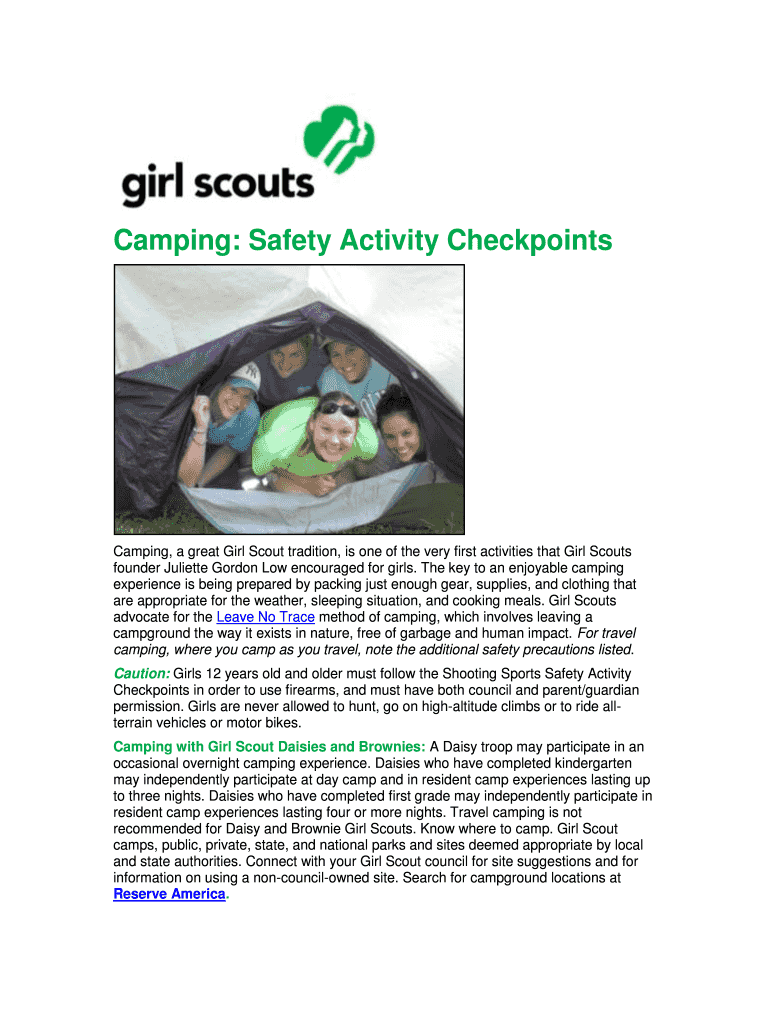 girl scouts

Camping: Safety Activity Checkpoints

Camping, a great Girl Scout tradition, is one of the very first activities that Girl Scouts founder Juliette Gordon Low encouraged for girls. The key to an enjoyable camping experience is being prepared by packing just enough gear, supplies, and clothing that are appropriate for the weather, sleeping situation, and cooking meals. Girl Scouts advocate for the Leave No Trace method of camping, which involves leaving a campground the way it exists in nature, free of garbage and human impact. For travel camping, where you camp as you travel, note the additional safety precautions listed.

Caution: Girls 12 years old and older must follow the Shooting Sports Safety Activity Checkpoints in order to use firearms, and must have both council and parent/guardian permission. Girls are never allowed to hunt, go on high-altitude climbs or to ride all-terrain vehicles or motor bikes.

Camping with Girl Scout Daisies and Brownies: A Daisy troop may participate in an occasional overnight camping experience. Daisies who have completed kindergarten may independently participate at day camp and in resident camp experiences lasting up to three nights. Daisies who have completed first grade may independently participate in resident camp experiences lasting four or more nights. Travel camping is not recommended for Daisy and Brownie Girl Scouts. Know where to camp. Girl Scout camps, public, private, state, and national parks and sites deemed appropriate by local and state authorities. Connect with your Girl Scout council for site suggestions and for information on using a non-council-owned site. Search for campground locations at Reserve America.